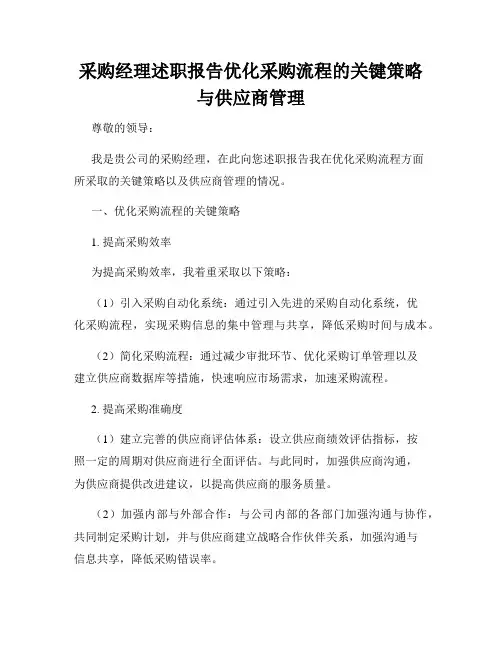 采购经理述职报告优化采购流程的关键策略与供应商管理

尊敬的领导：

我是贵公司的采购经理，在此向您述职报告我在优化采购流程方面所采取的关键策略以及供应商管理的情况。

一、优化采购流程的关键策略

1. 提高采购效率

为提高采购效率，我着重采取以下策略：

（1）引入采购自动化系统：通过引入先进的采购自动化系统，优化采购流程，实现采购信息的集中管理与共享，降低采购时间与成本。

（2）简化采购流程：通过减少审批环节、优化采购订单管理以及建立供应商数据库等措施，快速响应市场需求，加速采购流程。

2. 提高采购准确度

（1）建立完善的供应商评估体系：设立供应商绩效评估指标，按照一定的周期对供应商进行全面评估。与此同时，加强供应商沟通，为供应商提供改进建议，以提高供应商的服务质量。

（2）加强内部与外部合作：与公司内部的各部门加强沟通与协作，共同制定采购计划，并与供应商建立战略合作伙伴关系，加强沟通与信息共享，降低采购错误率。